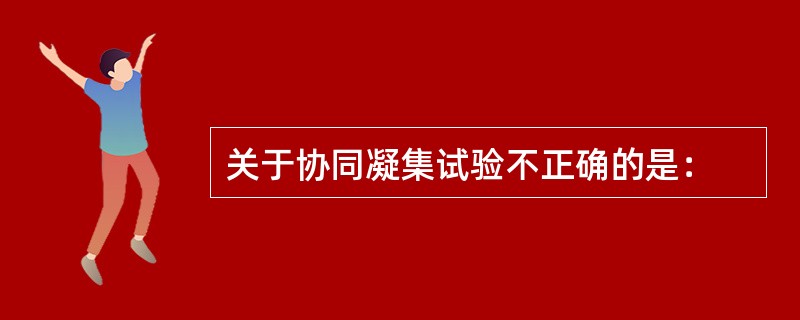 关于协同凝集试验不正确的是：